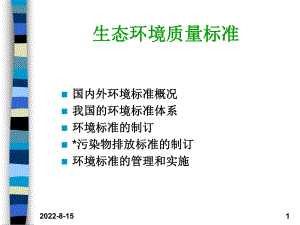 生态环境质量标准

国内外环境标准概况
我国的环境标准体系
环境标准的制订
*污染物排放标准的制订
环境标准的管理和实施

2022-8-15

1